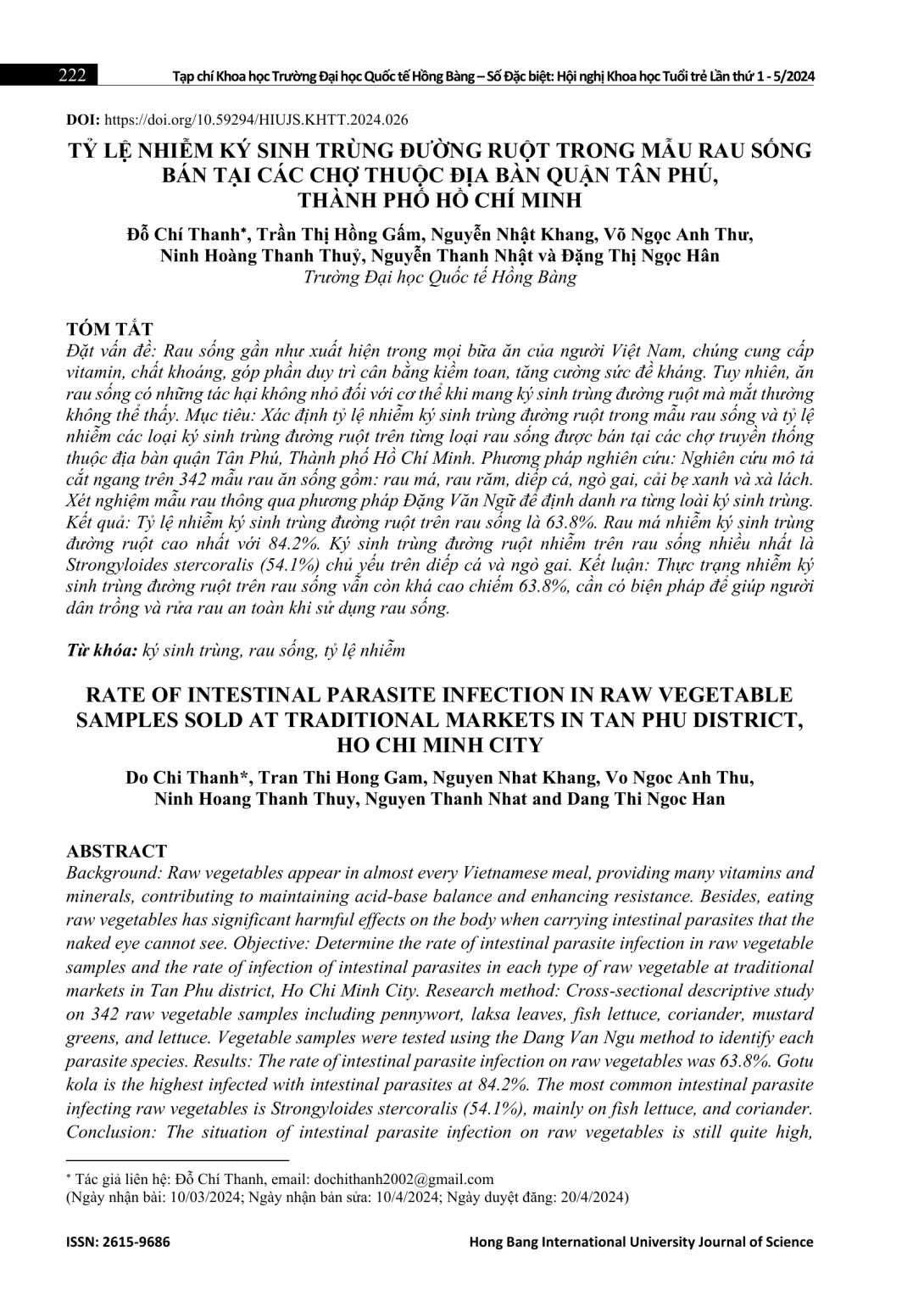 222 Tạp chí Khoa học Trường Đại học Quốc tế Hồng Bàng – Số Đặc biệt: Hội nghị Khoa học Tuổi trẻ Lần thứ 1 - 5/2024

DOI: https://doi.org/10.59294/HIUJS.KHTT.2024.026

TỶ LỆ NHIỄM KÝ SINH TRÙNG ĐƯỜNG RUỘT TRONG MẪU RAU SỐNG BÁN TẠI CÁC CHỢ THUỘC ĐỊA BÀN QUẬN TÂN PHÚ, THÀNH PHỐ HỒ CHÍ MINH

Đỗ Chí Thanh*, Trần Thị Hồng Gấm, Nguyễn Nhật Khang, Võ Ngọc Anh Thư, Ninh Hoàng Thanh Thuỷ, Nguyễn Thanh Nhật và Đặng Thị Ngọc Hân
Trường Đại học Quốc tế Hồng Bàng

TÓM TẮT
Đặt vấn đề: Rau sống gần như xuất hiện trong mọi bữa ăn của người Việt Nam, chúng cung cấp vitamin, chất khoáng, góp phần duy trì cân bằng kiềm toan, tăng cường sức đề kháng. Tuy nhiên, ăn rau sống có những tác hại không nhỏ đối với cơ thể khi mang ký sinh trùng đường ruột mà mắt thường không thể thấy. Mục tiêu: Xác định tỷ lệ nhiễm ký sinh trùng đường ruột trong mẫu rau sống và tỷ lệ nhiễm các loại ký sinh trùng đường ruột trên từng loại rau sống được bán tại các chợ truyền thống thuộc địa bàn quận Tân Phú, Thành phố Hồ Chí Minh. Phương pháp nghiên cứu: Nghiên cứu mô tả cắt ngang trên 342 mẫu rau ăn sống gồm: rau má, rau răm, diếp cá, ngò gai, cải bẹ xanh và xà lách. Xét nghiệm mẫu rau thông qua phương pháp Đặng Văn Ngữ để định danh ra từng loài ký sinh trùng. Kết quả: Tỷ lệ nhiễm ký sinh trùng đường ruột trên rau sống là 63.8%. Rau má nhiễm ký sinh trùng đường ruột cao nhất với 84.2%. Ký sinh trùng đường ruột nhiễm trên rau sống nhiều nhất là Strongyloides stercoralis (54.1%) chủ yếu trên diếp cá và ngò gai. Kết luận: Thực trạng nhiễm ký sinh trùng đường ruột trên rau sống vẫn còn khá cao chiếm 63.8%, cần có biện pháp để giúp người dân trồng và rửa rau an toàn khi sử dụng rau sống.

Từ khóa: ký sinh trùng, rau sống, tỷ lệ nhiễm

RATE OF INTESTINAL PARASITE INFECTION IN RAW VEGETABLE SAMPLES SOLD AT TRADITIONAL MARKETS IN TAN PHU DISTRICT, HO CHI MINH CITY

Do Chi Thanh*, Tran Thi Hong Gam, Nguyen Nhat Khang, Vo Ngoc Anh Thu, Ninh Hoang Thanh Thuy, Nguyen Thanh Nhat and Dang Thi Ngoc Han

ABSTRACT
Background: Raw vegetables appear in almost every Vietnamese meal, providing many vitamins and minerals, contributing to maintaining acid-base balance and enhancing resistance. Besides, eating raw vegetables has significant harmful effects on the body when carrying intestinal parasites that the naked eye cannot see. Objective: Determine the rate of intestinal parasite infection in raw vegetable samples and the rate of infection of intestinal parasites in each type of raw vegetable at traditional markets in Tan Phu district, Ho Chi Minh City. Research method: Cross-sectional descriptive study on 342 raw vegetable samples including pennywort, laksa leaves, fish lettuce, coriander, mustard greens, and lettuce. Vegetable samples were tested using the Dang Van Ngu method to identify each parasite species. Results: The rate of intestinal parasite infection on raw vegetables was 63.8%. Gotu kola is the highest infected with intestinal parasites at 84.2%. The most common intestinal parasite infecting raw vegetables is Strongyloides stercoralis (54.1%), mainly on fish lettuce, and coriander. Conclusion: The situation of intestinal parasite infection on raw vegetables is still quite high,

* Tác giả liên hệ: Đỗ Chí Thanh, email: dochithanh2002@gmail.com
(Ngày nhận bài: 10/03/2024; Ngày nhận bản sửa: 10/4/2024; Ngày duyệt đăng: 20/4/2024)

ISSN: 2615-9686 Hong Bang International University Journal of Science